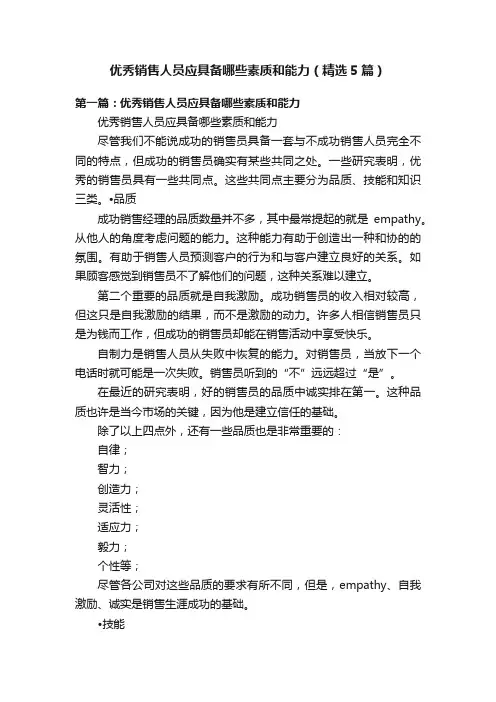 优秀销售人员应具备哪些素质和能力（精选5篇）

第一篇：优秀销售人员应具备哪些素质和能力

优秀销售人员应具备哪些素质和能力

尽管我们不能说成功的销售员具备一套与不成功销售人员完全不同的特点，但成功的销售员确实有某些共同之处。一些研究表明，优秀的销售员具有一些共同点。这些共同点主要分为品质、技能和知识三类。•品质

成功销售经理的品质数量并不多，其中最常提起的就是 empathy。从他人的角度考虑问题的能力。这种能力有助于创造出一种和协的的氛围。有助于销售人员预测客户的行为和与客户建立良好的关系。如果顾客感觉到销售员不了解他们的问题，这种关系难以建立。

第二个重要的品质就是自我激励。成功销售员的收入相对较高，但这只是自我激励的结果，而不是激励的动力。许多人相信销售员只是为钱而工作，但成功的销售员却能在销售活动中享受快乐。

自制力是销售人员从失败中恢复的能力。对销售员，当放下一个电话时就可能是一次失败。销售员听到的“不”远远超过“是”。

在最近的研究表明，好的销售员的品质中诚实排在第一。这种品质也许是当今市场的关键，因为他是建立信任的基础。

除了以上四点外，还有一些品质也是非常重要的：

自律；

智力；

创造力；

灵活性；

适应力；

毅力；

个性等；

尽管各公司对这些品质的要求有所不同，但是，empathy、自我激励、诚实是销售生涯成功的基础。

•技能